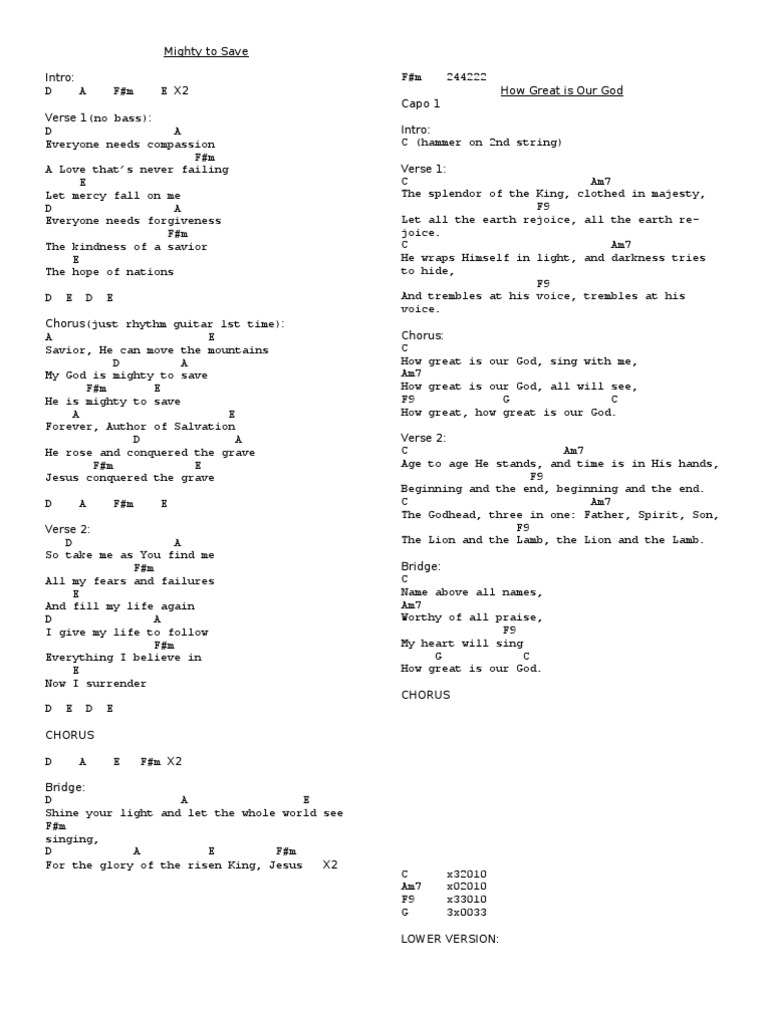 Mighty to Save

Intro:
D A F#m E X2

Verse 1(no bass):
D A
Everyone needs compassion
F#m
A Love that's never failing
E
Let mercy fall on me
D A
Everyone needs forgiveness
F#m
The kindness of a savior
E
The hope of nations

D E D E

Chorus(just rhythm guitar 1st time):
A E
Savior, He can move the mountains
D A
My God is mighty to save
F#m E
He is mighty to save
A E
Forever, Author of Salvation
D A
He rose and conquered the grave
F#m E
Jesus conquered the grave

D A F#m E

Verse 2:
D A
So take me as You find me
F#m
All my fears and failures
E
And fill my life again
D A
I give my life to follow
F#m
Everything I believe in
E
Now I surrender

D E D E

CHORUS

D A E F#m X2

Bridge:
D A E
Shine your light and let the whole world see
F#m
singing,
D A E F#m
For the glory of the risen King, Jesus X2

F#m 244222

How Great is Our God

Capo 1

Intro:
C (hammer on 2nd string)

Verse 1:
C Am7
The splendor of the King, clothed in majesty,
F9
Let all the earth rejoice, all the earth rejoice.
C Am7
He wraps Himself in light, and darkness tries to hide,
F9
And trembles at his voice, trembles at his voice.

Chorus:
C
How great is our God, sing with me,
Am7
How great is our God, all will see,
F9 G C
How great, how great is our God.

Verse 2:
C Am7
Age to age He stands, and time is in His hands,
F9
Beginning and the end, beginning and the end.
C Am7
The Godhead, three in one: Father, Spirit, Son,
F9
The Lion and the Lamb, the Lion and the Lamb.

Bridge:
C
Name above all names,
Am7
Worthy of all praise,
F9
My heart will sing
G C
How great is our God.

CHORUS

C x32010
Am7 x02010
F9 x33010
G 3x0033

LOWER VERSION: